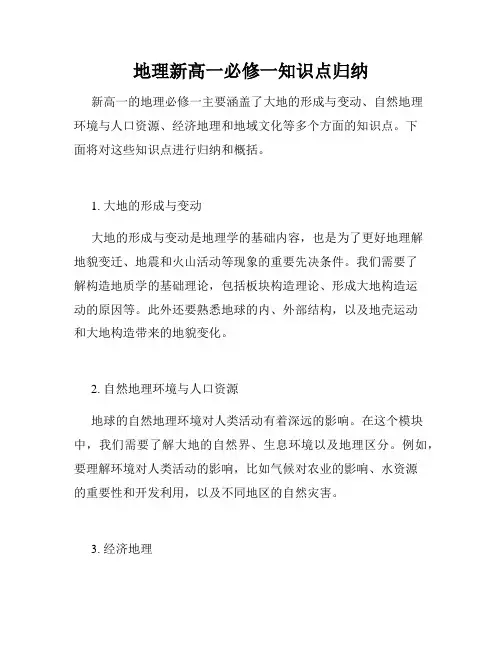 地理新高一必修一知识点归纳

新高一的地理必修一主要涵盖了大地的形成与变动、自然地理环境与人口资源、经济地理和地域文化等多个方面的知识点。下面将对这些知识点进行归纳和概括。

1. 大地的形成与变动

大地的形成与变动是地理学的基础内容，也是为了更好地理解地貌变迁、地震和火山活动等现象的重要先决条件。我们需要了解构造地质学的基础理论，包括板块构造理论、形成大地构造运动的原因等。此外还要熟悉地球的内、外部结构，以及地壳运动和大地构造带来的地貌变化。

2. 自然地理环境与人口资源

地球的自然地理环境对人类活动有着深远的影响。在这个模块中，我们需要了解大地的自然界、生息环境以及地理区分。例如，要理解环境对人类活动的影响，比如气候对农业的影响、水资源的重要性和开发利用，以及不同地区的自然灾害。

3. 经济地理